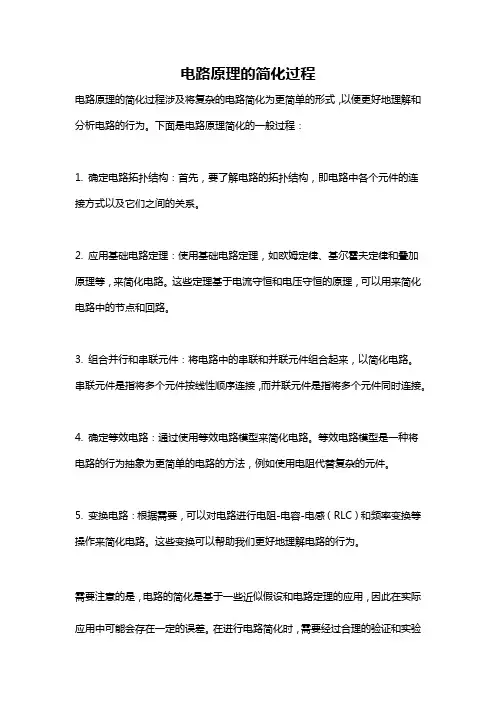 电路原理的简化过程

电路原理的简化过程涉及将复杂的电路简化为更简单的形式，以便更好地理解和分析电路的行为。下面是电路原理简化的一般过程：

1. 确定电路拓扑结构：首先，要了解电路的拓扑结构，即电路中各个元件的连接方式以及它们之间的关系。

2. 应用基础电路定理：使用基础电路定理，如欧姆定律、基尔霍夫定律和叠加原理等，来简化电路。这些定理基于电流守恒和电压守恒的原理，可以用来简化电路中的节点和回路。

3. 组合并行和串联元件：将电路中的串联和并联元件组合起来，以简化电路。串联元件是指将多个元件按线性顺序连接，而并联元件是指将多个元件同时连接。

4. 确定等效电路：通过使用等效电路模型来简化电路。等效电路模型是一种将电路的行为抽象为更简单的电路的方法，例如使用电阻代替复杂的元件。

5. 变换电路：根据需要，可以对电路进行电阻-电容-电感（RLC）和频率变换等操作来简化电路。这些变换可以帮助我们更好地理解电路的行为。

需要注意的是，电路的简化是基于一些近似假设和电路定理的应用，因此在实际应用中可能会存在一定的误差。在进行电路简化时，需要经过合理的验证和实验